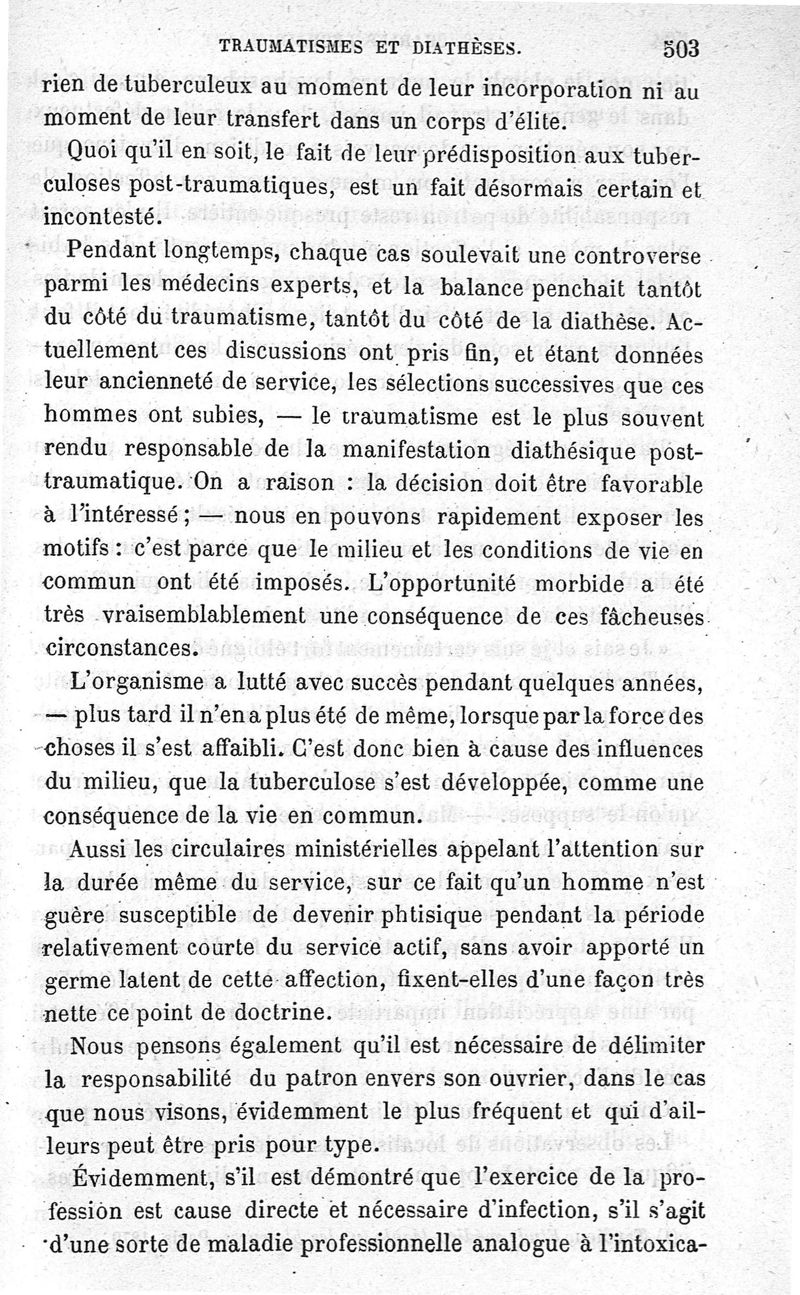 TRAUMATISMES ET DIATHÈSES. 503

rien de tuberculeux au moment de leur incorporation ni au moment de leur transfert dans un corps d'élite.

Quoi qu'il en soit, le fait de leur prédisposition aux tuberculoses post-traumatiques, est un fait désormais certain et incontesté.

Pendant longtemps, chaque cas soulevait une controverse parmi les médecins experts, et la balance penchait tantôt du côté du traumatisme, tantôt du côté de la diathèse. Actuellement ces discussions ont pris fin, et étant données leur ancienneté de service, les sélections successives que ces hommes ont subies, — le traumatisme est le plus souvent rendu responsable de la manifestation diathésique post-traumatique. On a raison : la décision doit être favorable à l'intéressé ; — nous en pouvons rapidement exposer les motifs : c'est parce que le milieu et les conditions de vie en commun ont été imposés. L'opportunité morbide a été très vraisemblablement une conséquence de ces fâcheuses circonstances.

L'organisme a lutté avec succès pendant quelques années, — plus tard il n'en a plus été de même, lorsque par la force des choses il s'est affaibli. C'est donc bien à cause des influences du milieu, que la tuberculose s'est développée, comme une conséquence de la vie en commun.

Aussi les circulaires ministérielles appelant l'attention sur la durée même du service, sur ce fait qu'un homme n'est guère susceptible de devenir phtisique pendant la période relativement courte du service actif, sans avoir apporté un germe latent de cette affection, fixent-elles d'une façon très nette ce point de doctrine.

Nous pensons également qu'il est nécessaire de délimiter la responsabilité du patron envers son ouvrier, dans le cas que nous visons, évidemment le plus fréquent et qui d'ailleurs peut être pris pour type.

Évidemment, s'il est démontré que l'exercice de la profession est cause directe et nécessaire d'infection, s'il s'agit d'une sorte de maladie professionnelle analogue à l'intoxica-